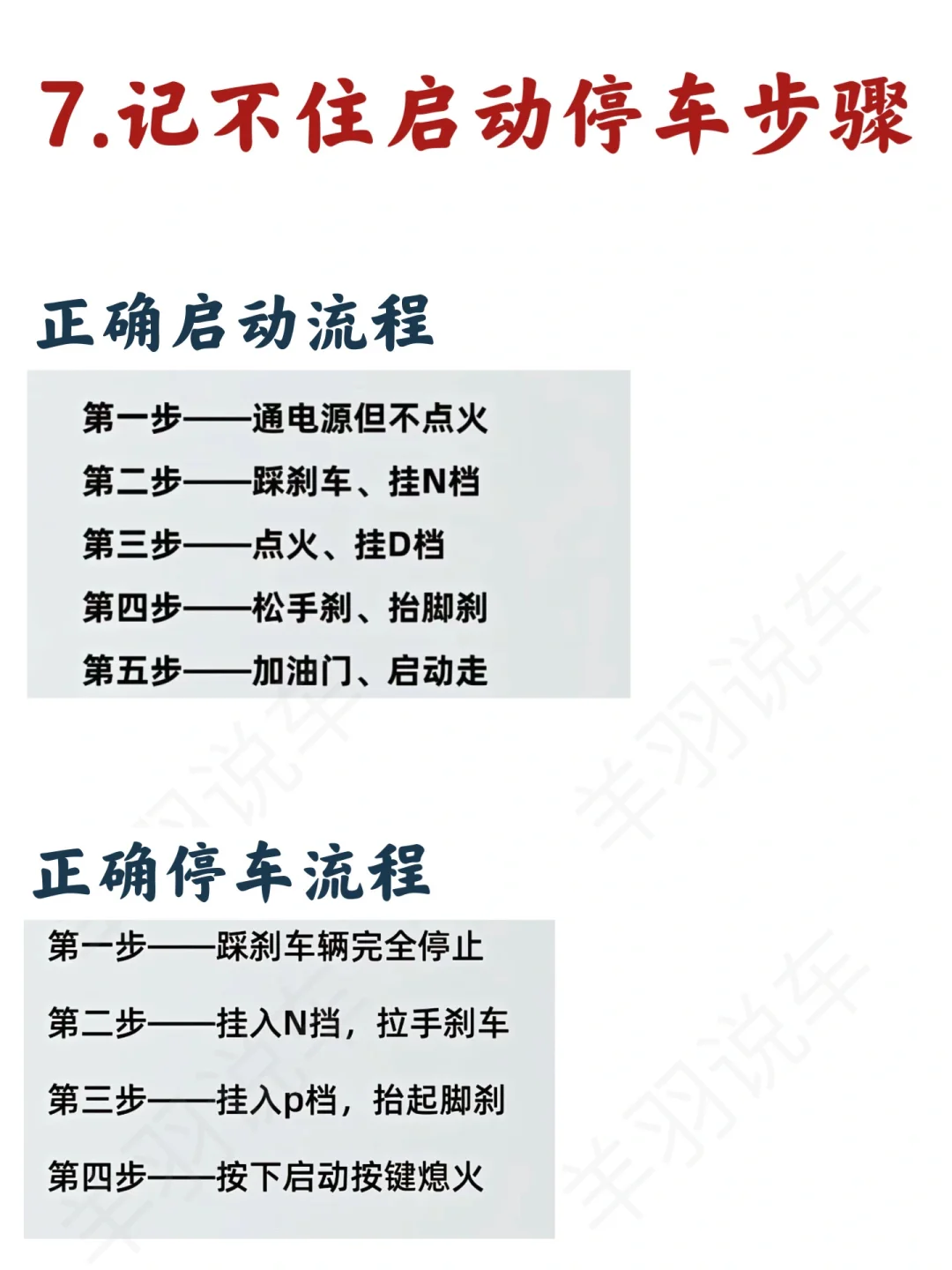 7.记不住启动停车步骤

正确启动流程

第一步——通电源但不点火

第二步——踩刹车、挂N档

第三步——点火、挂D档

第四步——松手刹、抬脚刹

第五步——加油门、启动走

正确停车流程

第一步——踩刹车辆完全停止

第二步——挂入N挡，拉手刹车

第三步——挂入p档，抬起脚刹

第四步——按下启动按键熄火

羊羽说车